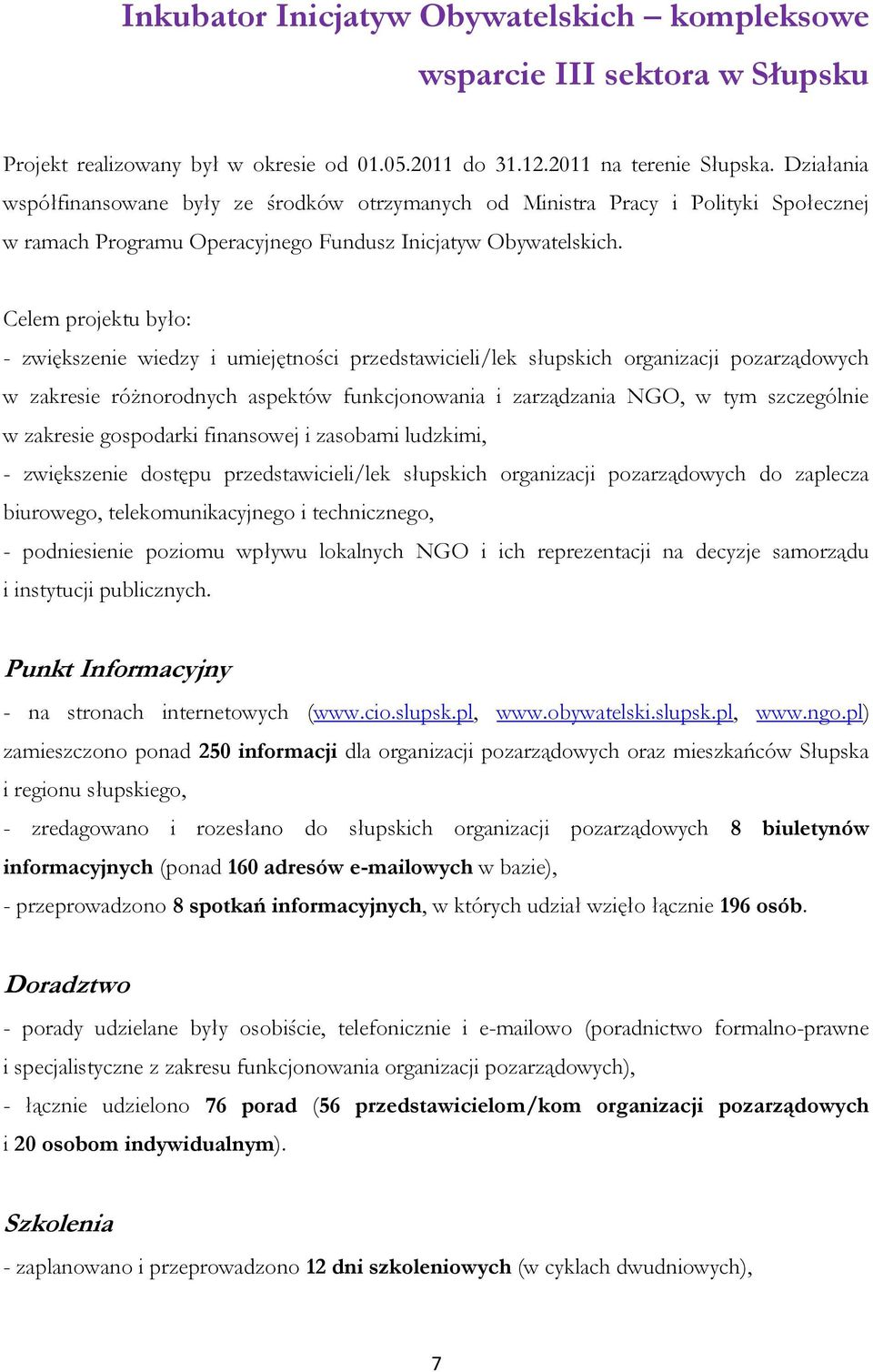 Inkubator Inicjatyw Obywatelskich – kompleksowe wsparcie III sektora w Słupsku

Projekt realizowany był w okresie od 01.05.2011 do 31.12.2011 na terenie Słupska. Działania współfinansowane były ze środków otrzymanych od Ministra Pracy i Polityki Społecznej w ramach Programu Operacyjnego Fundusz Inicjatyw Obywatelskich.

Celem projektu było:
- zwiększenie wiedzy i umiejętności przedstawicieli/lek słupskich organizacji pozarządowych w zakresie różnorodnych aspektów funkcjonowania i zarządzania NGO, w tym szczególnie w zakresie gospodarki finansowej i zasobami ludzkimi,
- zwiększenie dostępu przedstawicieli/lek słupskich organizacji pozarządowych do zaplecza biurowego, telekomunikacyjnego i technicznego,
- podniesienie poziomu wpływu lokalnych NGO i ich reprezentacji na decyzje samorządu i instytucji publicznych.

Punkt Informacyjny
- na stronach internetowych (www.cio.slupsk.pl, www.obywatelski.slupsk.pl, www.ngo.pl) zamieszczono ponad 250 informacji dla organizacji pozarządowych oraz mieszkańców Słupska i regionu słupskiego,
- zredagowano i rozesłano do słupskich organizacji pozarządowych 8 biuletynów informacyjnych (ponad 160 adresów e-mailowych w bazie),
- przeprowadzono 8 spotkań informacyjnych, w których udział wzięło łącznie 196 osób.

Doradztwo
- porady udzielane były osobiście, telefonicznie i e-mailowo (poradnictwo formalno-prawne i specjalistyczne z zakresu funkcjonowania organizacji pozarządowych),
- łącznie udzielono 76 porad (56 przedstawicielom/kom organizacji pozarządowych i 20 osobom indywidualnym).

Szkolenia
- zaplanowano i przeprowadzono 12 dni szkoleniowych (w cyklach dwudniowych),

7